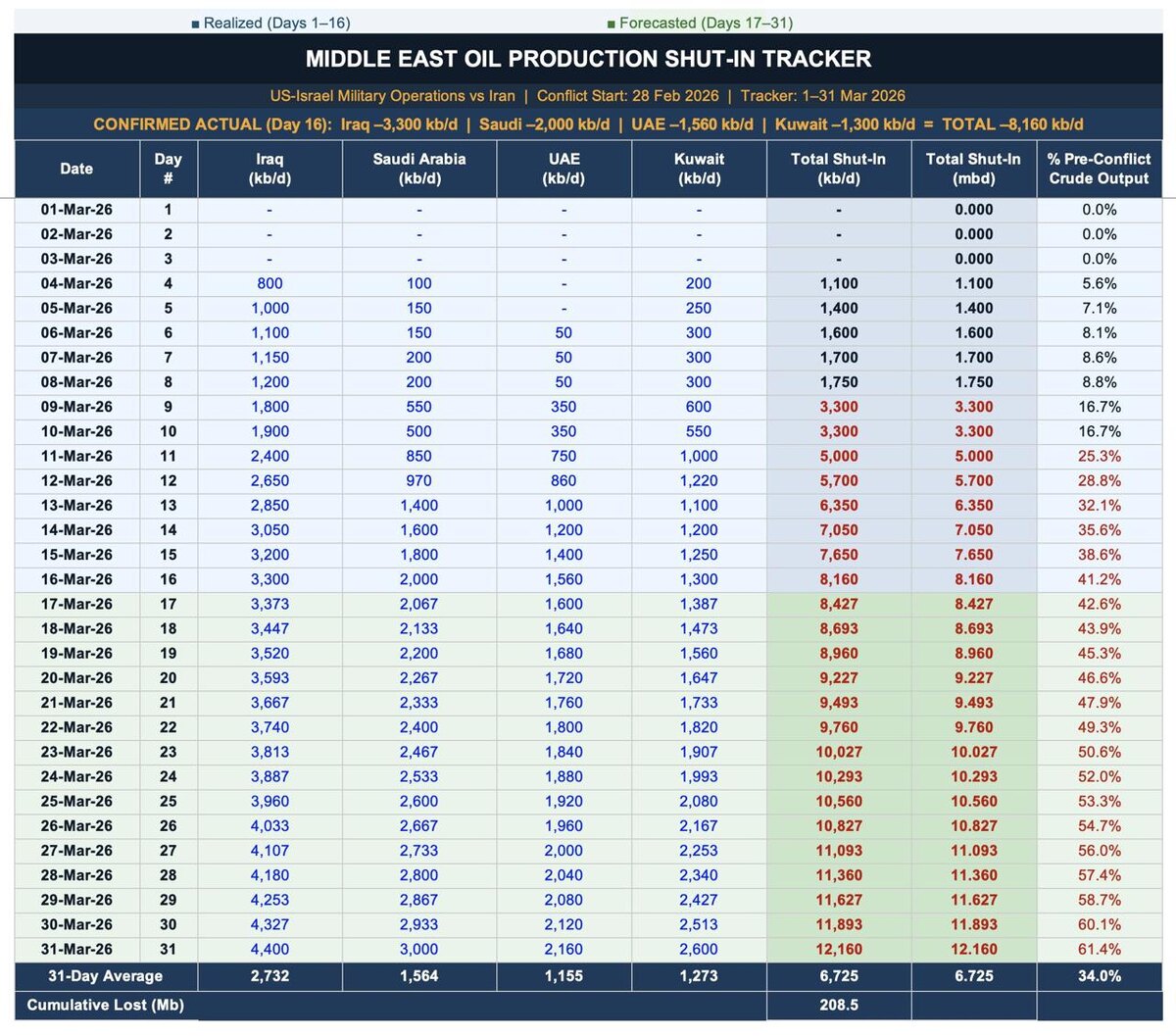 ■ Realized (Days 1–16) ■ Forecasted (Days 17–31)

MIDDLE EAST OIL PRODUCTION SHUT-IN TRACKER

US-Israel Military Operations vs Iran | Conflict Start: 28 Feb 2026 | Tracker: 1–31 Mar 2026

CONFIRMED ACTUAL (Day 16): Iraq –3,300 kb/d | Saudi –2,000 kb/d | UAE –1,560 kb/d | Kuwait –1,300 kb/d = TOTAL –8,160 kb/d

| Date | Day # | Iraq (kb/d) | Saudi Arabia (kb/d) | UAE (kb/d) | Kuwait (kb/d) | Total Shut-In (kb/d) | Total Shut-In (mbd) | % Pre-Conflict Crude Output |
|---|---|---|---|---|---|---|---|---|
| 01-Mar-26 | 1 | - | - | - | - | - | 0.000 | 0.0% |
| 02-Mar-26 | 2 | - | - | - | - | - | 0.000 | 0.0% |
| 03-Mar-26 | 3 | - | - | - | - | - | 0.000 | 0.0% |
| 04-Mar-26 | 4 | 800 | 100 | - | 200 | 1,100 | 1.100 | 5.6% |
| 05-Mar-26 | 5 | 1,000 | 150 | - | 250 | 1,400 | 1.400 | 7.1% |
| 06-Mar-26 | 6 | 1,100 | 150 | 50 | 300 | 1,600 | 1.600 | 8.1% |
| 07-Mar-26 | 7 | 1,150 | 200 | 50 | 300 | 1,700 | 1.700 | 8.6% |
| 08-Mar-26 | 8 | 1,200 | 200 | 50 | 300 | 1,750 | 1.750 | 8.8% |
| 09-Mar-26 | 9 | 1,800 | 550 | 350 | 600 | 3,300 | 3.300 | 16.7% |
| 10-Mar-26 | 10 | 1,900 | 500 | 350 | 550 | 3,300 | 3.300 | 16.7% |
| 11-Mar-26 | 11 | 2,400 | 850 | 750 | 1,000 | 5,000 | 5.000 | 25.3% |
| 12-Mar-26 | 12 | 2,650 | 970 | 860 | 1,220 | 5,700 | 5.700 | 28.8% |
| 13-Mar-26 | 13 | 2,850 | 1,400 | 1,000 | 1,100 | 6,350 | 6.350 | 32.1% |
| 14-Mar-26 | 14 | 3,050 | 1,600 | 1,200 | 1,200 | 7,050 | 7.050 | 35.6% |
| 15-Mar-26 | 15 | 3,200 | 1,800 | 1,400 | 1,250 | 7,650 | 7.650 | 38.6% |
| 16-Mar-26 | 16 | 3,300 | 2,000 | 1,560 | 1,300 | 8,160 | 8.160 | 41.2% |
| 17-Mar-26 | 17 | 3,373 | 2,067 | 1,600 | 1,387 | 8,427 | 8.427 | 42.6% |
| 18-Mar-26 | 18 | 3,447 | 2,133 | 1,640 | 1,473 | 8,693 | 8.693 | 43.9% |
| 19-Mar-26 | 19 | 3,520 | 2,200 | 1,680 | 1,560 | 8,960 | 8.960 | 45.3% |
| 20-Mar-26 | 20 | 3,593 | 2,267 | 1,720 | 1,647 | 9,227 | 9.227 | 46.6% |
| 21-Mar-26 | 21 | 3,667 | 2,333 | 1,760 | 1,733 | 9,493 | 9.493 | 47.9% |
| 22-Mar-26 | 22 | 3,740 | 2,400 | 1,800 | 1,820 | 9,760 | 9.760 | 49.3% |
| 23-Mar-26 | 23 | 3,813 | 2,467 | 1,840 | 1,907 | 10,027 | 10.027 | 50.6% |
| 24-Mar-26 | 24 | 3,887 | 2,533 | 1,880 | 1,993 | 10,293 | 10.293 | 52.0% |
| 25-Mar-26 | 25 | 3,960 | 2,600 | 1,920 | 2,080 | 10,560 | 10.560 | 53.3% |
| 26-Mar-26 | 26 | 4,033 | 2,667 | 1,960 | 2,167 | 10,827 | 10.827 | 54.7% |
| 27-Mar-26 | 27 | 4,107 | 2,733 | 2,000 | 2,253 | 11,093 | 11.093 | 56.0% |
| 28-Mar-26 | 28 | 4,180 | 2,800 | 2,040 | 2,340 | 11,360 | 11.360 | 57.4% |
| 29-Mar-26 | 29 | 4,253 | 2,867 | 2,080 | 2,427 | 11,627 | 11.627 | 58.7% |
| 30-Mar-26 | 30 | 4,327 | 2,933 | 2,120 | 2,513 | 11,893 | 11.893 | 60.1% |
| 31-Mar-26 | 31 | 4,400 | 3,000 | 2,160 | 2,600 | 12,160 | 12.160 | 61.4% |
| 31-Day Average | | 2,732 | 1,564 | 1,155 | 1,273 | 6,725 | 6.725 | 34.0% |
| Cumulative Lost (Mb) | | | | | | 208.5 | | |